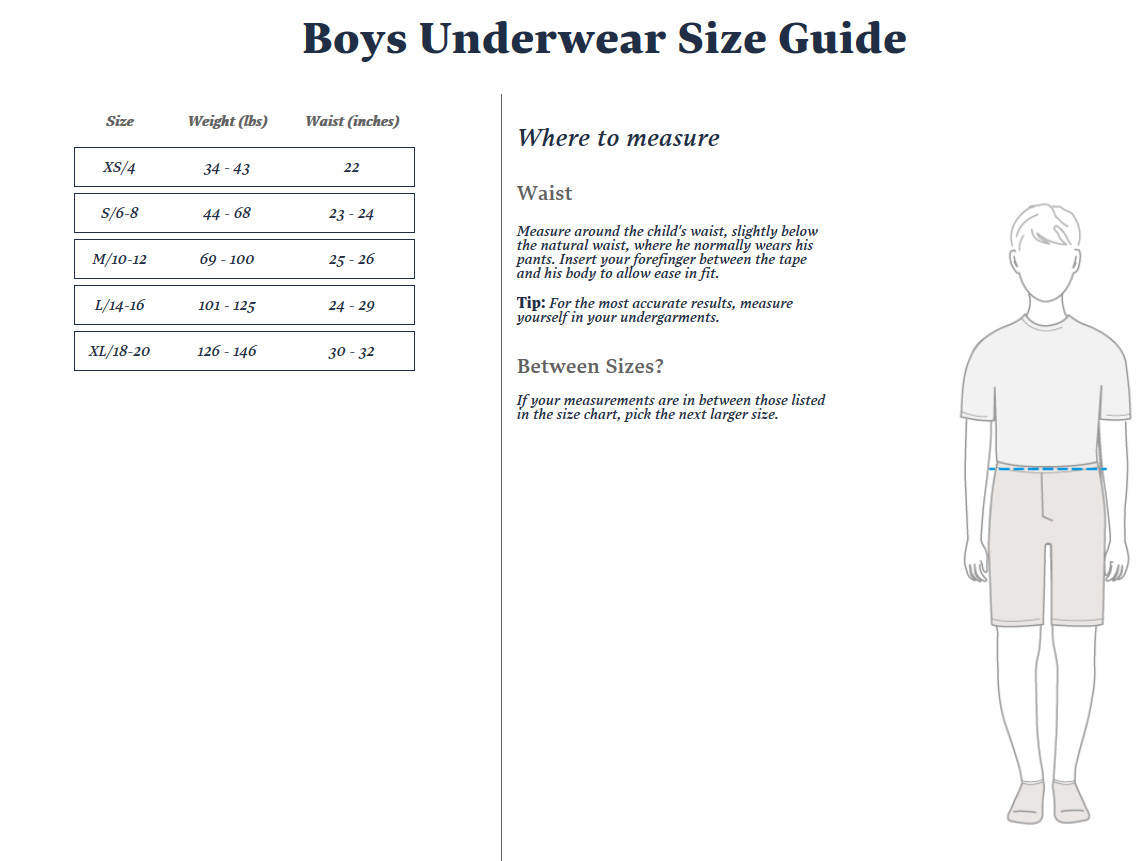 Boys Underwear Size Guide

| Size | Weight (lbs) | Waist (inches) |
|---|---|---|
| XS/4 | 34 - 43 | 22 |
| S/6-8 | 44 - 68 | 23 - 24 |
| M/10-12 | 69 - 100 | 25 - 26 |
| L/14-16 | 101 - 125 | 24 - 29 |
| XL/18-20 | 126 - 146 | 30 - 32 |

Where to measure

Waist

Measure around the child's waist, slightly below the natural waist, where he normally wears his pants. Insert your forefinger between the tape and his body to allow ease in fit.

Tip: For the most accurate results, measure yourself in your undergarments.

Between Sizes?

If your measurements are in between those listed in the size chart, pick the next larger size.